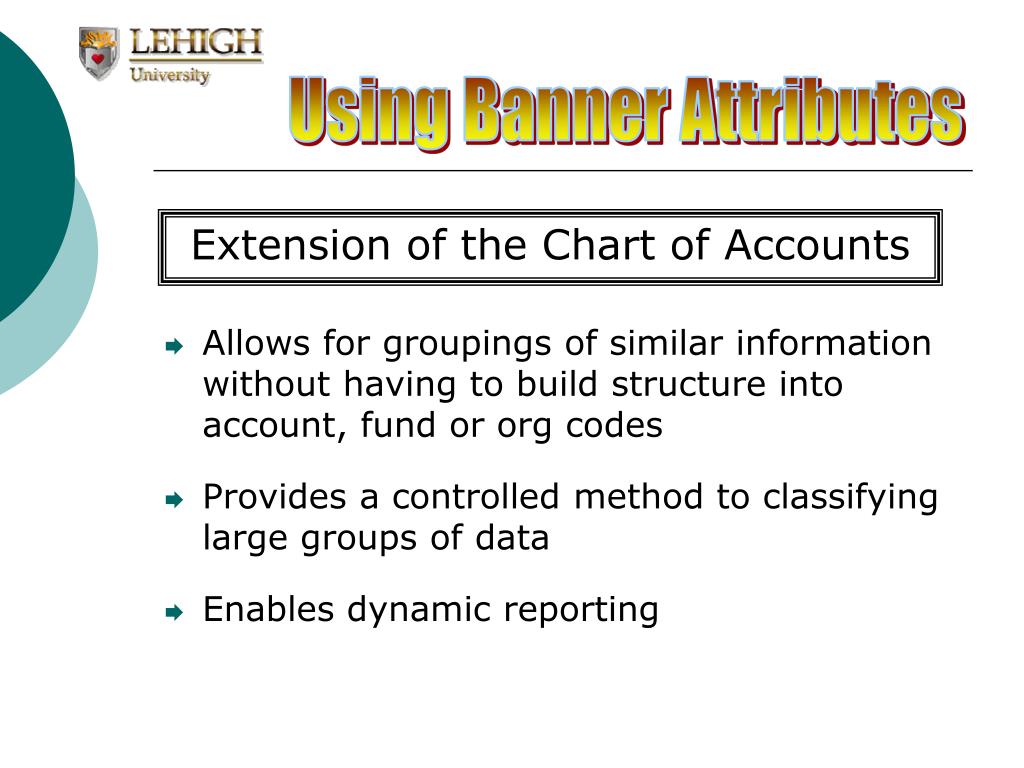 LEHIGH
University

Using Banner Attributes

Extension of the Chart of Accounts

Allows for groupings of similar information without having to build structure into account, fund or org codes

Provides a controlled method to classifying large groups of data

Enables dynamic reporting